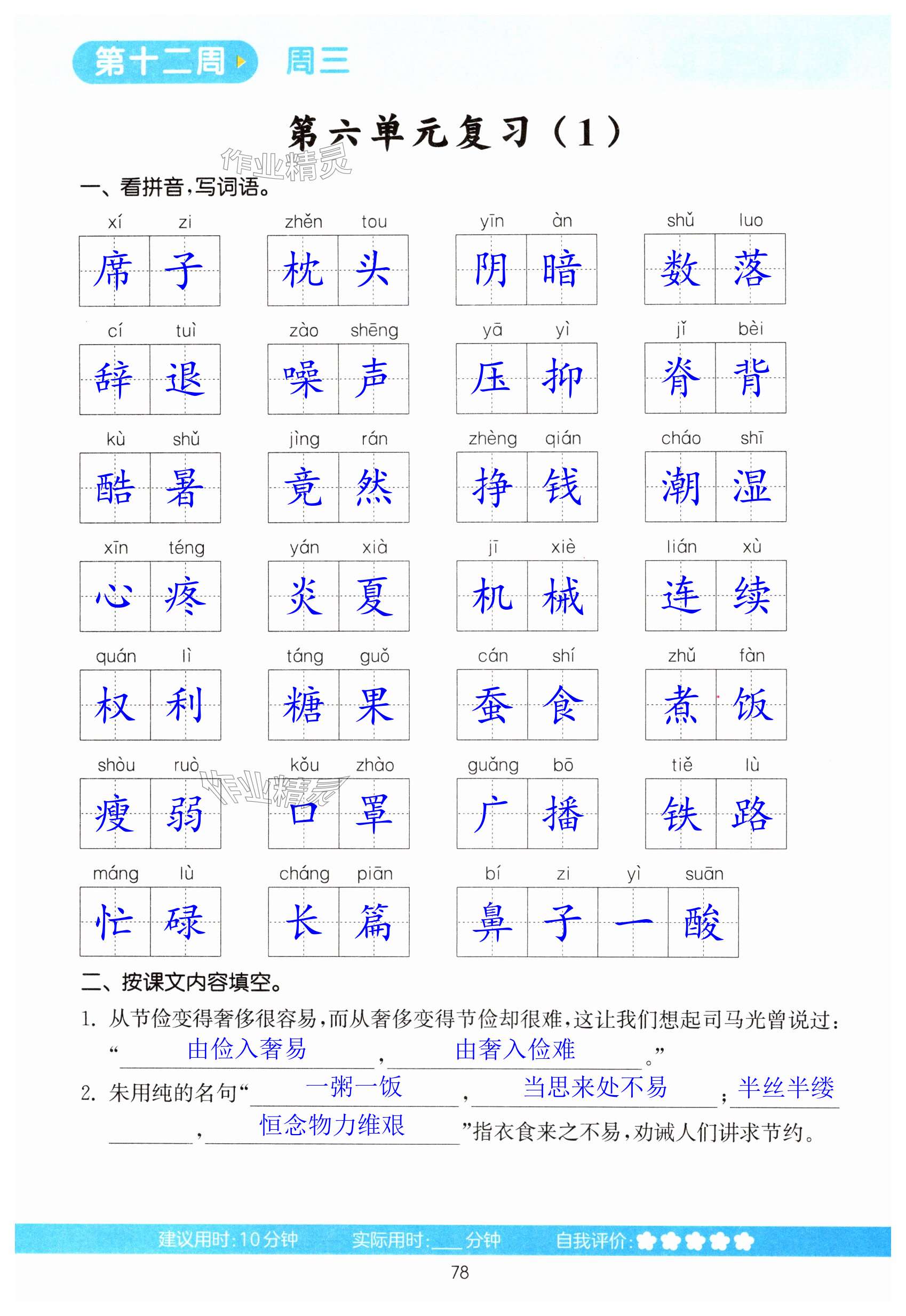 第十二周 周三

第六单元复习（1）

作业精灵

一、看拼音，写词语。

xí zi 席子　zhěn tou 枕头　yīn àn 阴暗　shǔ luo 数落

cí tuì 辞退　zào shēng 噪声　yā yì 压抑　jǐ bèi 脊背

kù shǔ 酷暑　jìng rán 竟然　zhèng qián 挣钱　cháo shī 潮湿

xīn téng 心疼　yán xià 炎夏　jī xiè 机械　lián xù 连续

quán lì 权利　táng guǒ 糖果　cán shí 蚕食　zhǔ fàn 煮饭

shòu ruò 瘦弱　kǒu zhào 口罩　guǎng bō 广播　tiě lù 铁路

máng lù 忙碌　cháng piān 长篇　bí zi yì suān 鼻子一酸

二、按课文内容填空。

1. 从节俭变得奢侈很容易，而从奢侈变得节俭却很难，这让我们想起司马光曾说过：“由俭入奢易，由奢入俭难。”

2. 朱用纯的名句“一粥一饭，当思来处不易；半丝半缕，恒念物力维艰”指衣食来之不易，劝诫人们讲求节约。

建议用时：10分钟　实际用时：____分钟　自我评价：

78